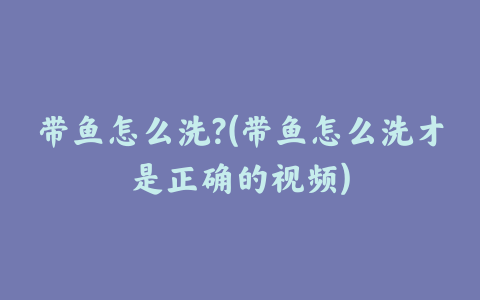 带鱼怎么洗?(带鱼怎么洗才是正确的视频)